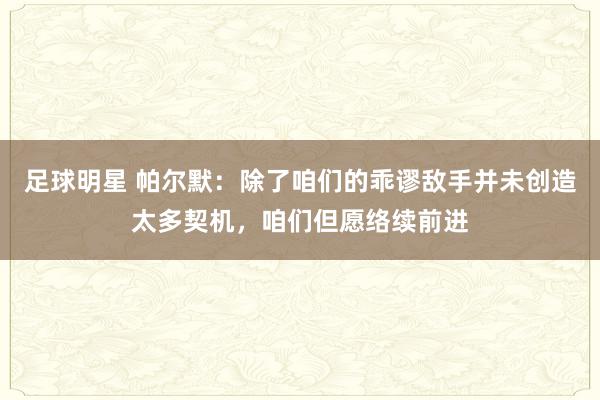 足球明星 帕尔默：除了咱们的乖谬敌手并未创造太多契机，咱们但愿络续前进